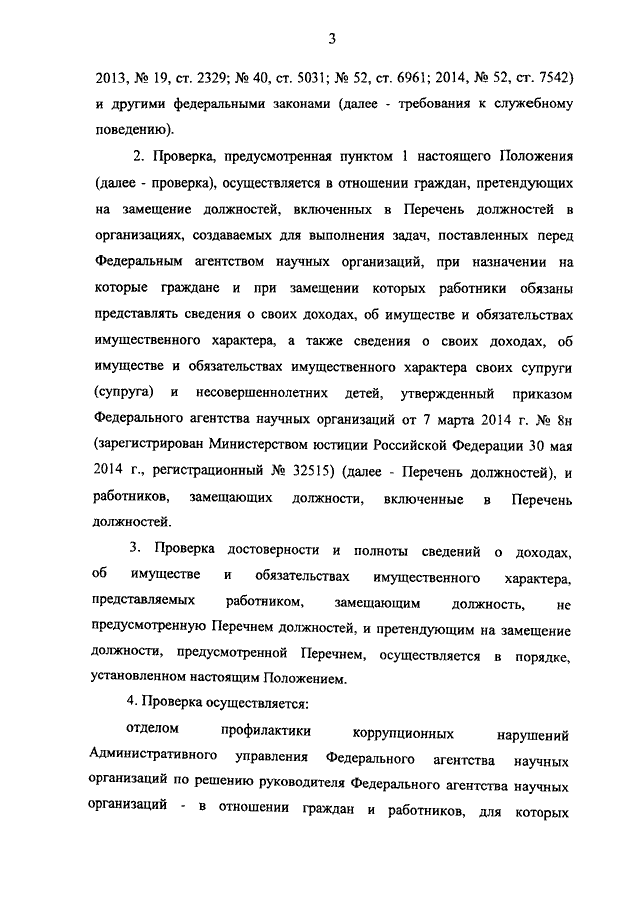 3

2013, № 19, ст. 2329; № 40, ст. 5031; № 52, ст. 6961; 2014, № 52, ст. 7542) и другими федеральными законами (далее - требования к служебному поведению).

2. Проверка, предусмотренная пунктом 1 настоящего Положения (далее - проверка), осуществляется в отношении граждан, претендующих на замещение должностей, включенных в Перечень должностей в организациях, создаваемых для выполнения задач, поставленных перед Федеральным агентством научных организаций, при назначении на которые граждане и при замещении которых работники обязаны представлять сведения о своих доходах, об имуществе и обязательствах имущественного характера, а также сведения о своих доходах, об имуществе и обязательствах имущественного характера своих супруги (супруга) и несовершеннолетних детей, утвержденный приказом Федерального агентства научных организаций от 7 марта 2014 г. № 8н (зарегистрирован Министерством юстиции Российской Федерации 30 мая 2014 г., регистрационный № 32515) (далее - Перечень должностей), и работников, замещающих должности, включенные в Перечень должностей.

3. Проверка достоверности и полноты сведений о доходах, об имуществе и обязательствах имущественного характера, представляемых работником, замещающим должность, не предусмотренную Перечнем должностей, и претендующим на замещение должности, предусмотренной Перечнем, осуществляется в порядке, установленном настоящим Положением.

4. Проверка осуществляется:

отделом профилактики коррупционных нарушений Административного управления Федерального агентства научных организаций по решению руководителя Федерального агентства научных организаций - в отношении граждан и работников, для которых